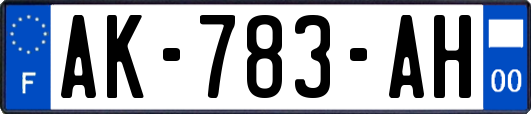 F
AK-783-AH
00